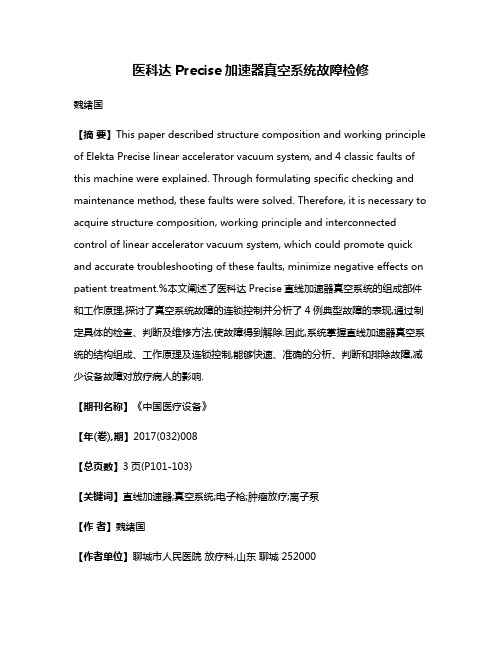 医科达 Precise 加速器真空系统故障检修

魏绪国

【摘 要】This paper described structure composition and working principle of Elekta Precise linear accelerator vacuum system, and 4 classic faults of this machine were explained. Through formulating specific checking and maintenance method, these faults were solved. Therefore, it is necessary to acquire structure composition, working principle and interconnected control of linear accelerator vacuum system, which could promote quick and accurate troubleshooting of these faults, minimize negative effects on patient treatment.%本文阐述了医科达 Precise 直线加速器真空系统的组成部件和工作原理,探讨了真空系统故障的连锁控制并分析了 4 例典型故障的表现,通过制定具体的检查、判断及维修方法,使故障得到解除.因此,系统掌握直线加速器真空系统的结构组成、工作原理及连锁控制,能够快速、准确的分析、判断和排除故障,减少设备故障对放疗病人的影响.

【期刊名称】《中国医疗设备》

【年(卷),期】2017(032)008

【总页数】3 页(P101-103)

【关键词】直线加速器;真空系统;电子枪;肿瘤放疗;离子泵

【作 者】魏绪国

【作者单位】聊城市人民医院 放疗科,山东 聊城 252000